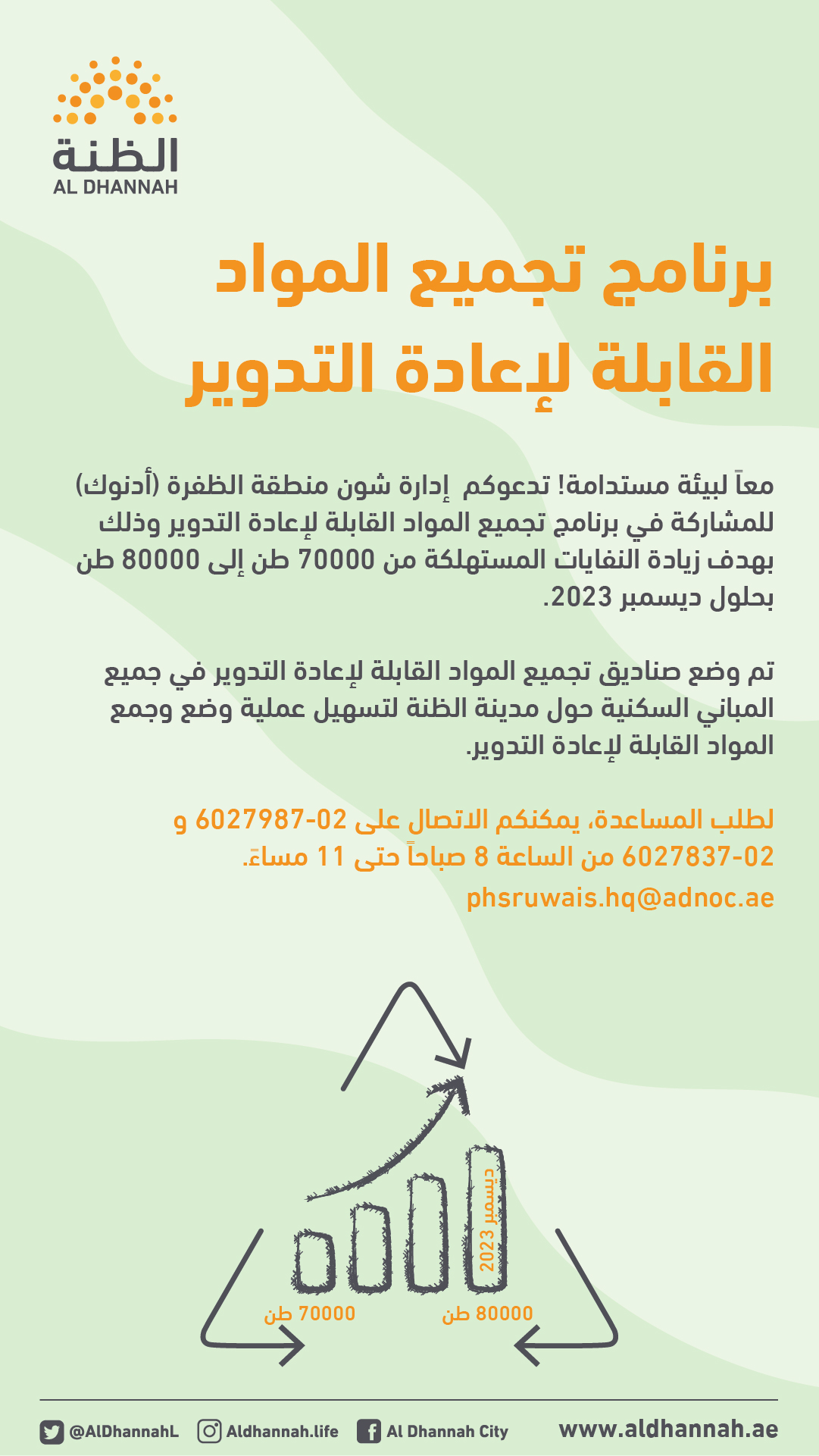 الظنة
AL DHANNAH

برنامج تجميع المواد القابلة لإعادة التدوير

معاً لبيئة مستدامة! تدعوكم إدارة شون منطقة الظفرة (أدنوك) للمشاركة في برنامج تجميع المواد القابلة لإعادة التدوير وذلك بهدف زيادة النفايات المستهلكة من 70000 طن إلى 80000 طن بحلول ديسمبر 2023.

تم وضع صناديق تجميع المواد القابلة لإعادة التدوير في جميع المباني السكنية حول مدينة الظنة لتسهيل عملية وضع وجمع المواد القابلة لإعادة التدوير.

لطلب المساعدة، يمكنكم الاتصال على 02-6027987 و 02-6027837 من الساعة 8 صباحاً حتى 11 مساءً.
phsruwais.hq@adnoc.ae

ديسمبر 2023
70000 طن
80000 طن

@AlDhannahL Aldhannah.life Al Dhannah City www.aldhannah.ae